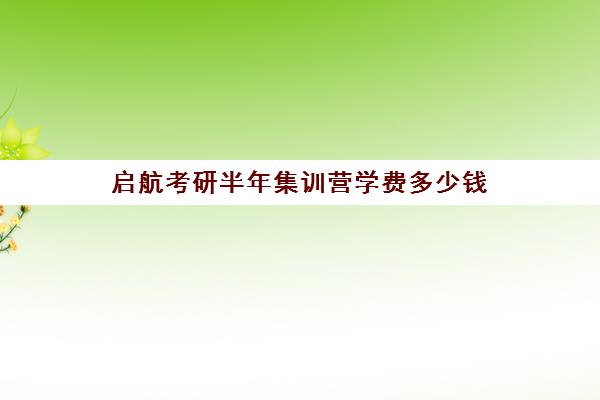 启航考研半年集训营学费多少钱